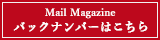 Mail Magazine
バックナンバーはこちら